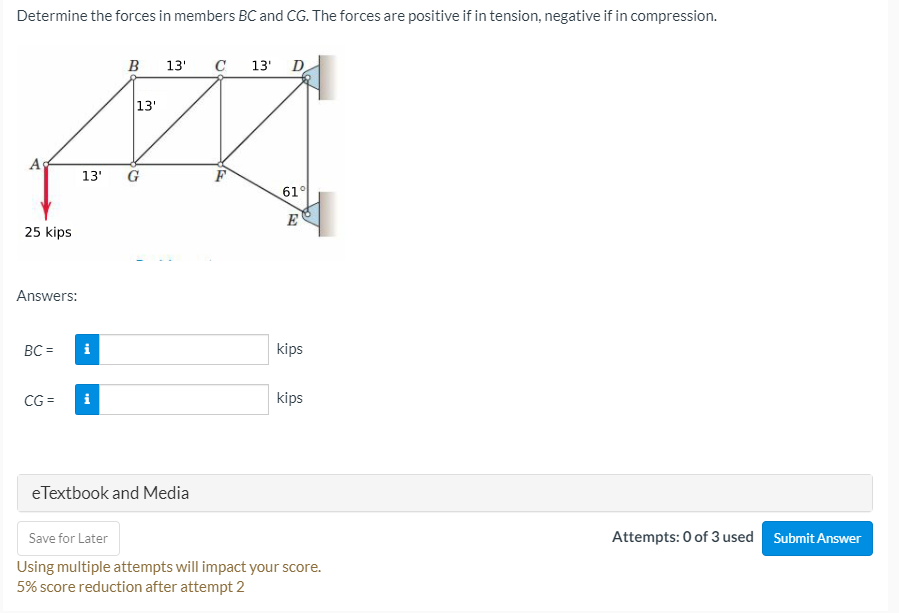 Determine the forces in members BC and CG. The forces are positive if in tension, negative if in compression.

B 13' C 13' D

13'

A

13' G

F

61°

E

25 kips

Answers:

BC = i kips

CG = i kips

eTextbook and Media

Save for Later

Attempts: 0 of 3 used Submit Answer

Using multiple attempts will impact your score.
5% score reduction after attempt 2